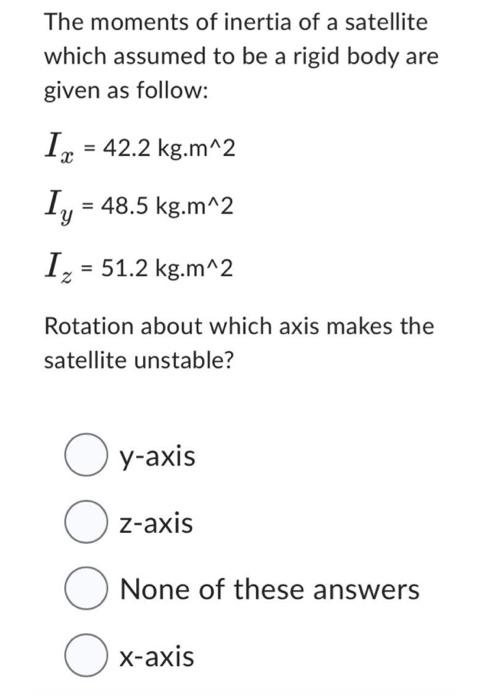 The moments of inertia of a satellite which assumed to be a rigid body are given as follow:

$I_x$ = 42.2 kg.m^2

$I_y$ = 48.5 kg.m^2

$I_z$ = 51.2 kg.m^2

Rotation about which axis makes the satellite unstable?

y-axis

z-axis

None of these answers

x-axis